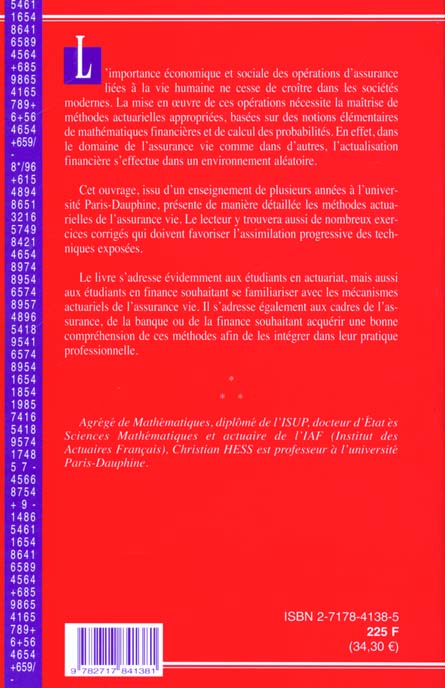 5461
1654
8641
6589
4564
+685
9865
4165
789+
6+56
4654
+659/
-
8*/96
+615
4894
8651
3216
5749
8421
4654
8974
8954
6574
8957
4896
5418
9541
6574
8954
1654
1854
1985
7416
5418
9574
1748
5 7 -
4566
8754
+ 9 -
1486
5461
1654
8641
6589
4564
+685
9865
4165
789+
6+56
4654
+659/
-

L'importance économique et sociale des opérations d'assurance liées à la vie humaine ne cesse de croître dans les sociétés modernes. La mise en œuvre de ces opérations nécessite la maîtrise de méthodes actuarielles appropriées, basées sur des notions élémentaires de mathématiques financières et de calcul des probabilités. En effet, dans le domaine de l'assurance vie comme dans d'autres, l'actualisation financière s'effectue dans un environnement aléatoire.

Cet ouvrage, issu d'un enseignement de plusieurs années à l'université Paris-Dauphine, présente de manière détaillée les méthodes actuarielles de l'assurance vie. Le lecteur y trouvera aussi de nombreux exercices corrigés qui doivent favoriser l'assimilation progressive des techniques exposées.

Le livre s'adresse évidemment aux étudiants en actuariat, mais aussi aux étudiants en finance souhaitant se familiariser avec les mécanismes actuariels de l'assurance vie. Il s'adresse également aux cadres de l'assurance, de la banque ou de la finance souhaitant acquérir une bonne compréhension de ces méthodes afin de les intégrer dans leur pratique professionnelle.

*
* *

Agrégé de Mathématiques, diplômé de l'ISUP, docteur d'État ès Sciences Mathématiques et actuaire de l'IAF (Institut des Actuaires Français), Christian HESS est professeur à l'université Paris-Dauphine.

ISBN 2-7178-4138-5
225 F
(34,30 €)

9 782717 841381